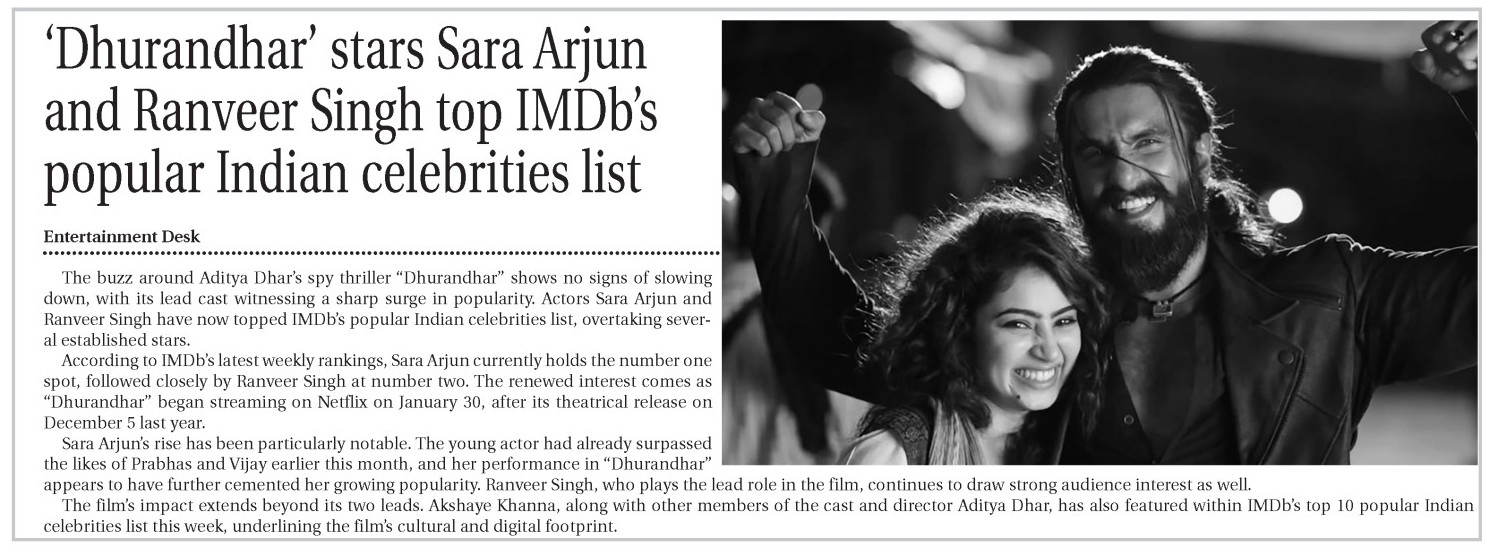 'Dhurandhar' stars Sara Arjun and Ranveer Singh top IMDb's popular Indian celebrities list

Entertainment Desk

The buzz around Aditya Dhar's spy thriller "Dhurandhar" shows no signs of slowing down, with its lead cast witnessing a sharp surge in popularity. Actors Sara Arjun and Ranveer Singh have now topped IMDb's popular Indian celebrities list, overtaking several established stars.

According to IMDb's latest weekly rankings, Sara Arjun currently holds the number one spot, followed closely by Ranveer Singh at number two. The renewed interest comes as "Dhurandhar" began streaming on Netflix on January 30, after its theatrical release on December 5 last year.

Sara Arjun's rise has been particularly notable. The young actor had already surpassed the likes of Prabhas and Vijay earlier this month, and her performance in "Dhurandhar" appears to have further cemented her growing popularity. Ranveer Singh, who plays the lead role in the film, continues to draw strong audience interest as well.

The film's impact extends beyond its two leads. Akshaye Khanna, along with other members of the cast and director Aditya Dhar, has also featured within IMDb's top 10 popular Indian celebrities list this week, underlining the film's cultural and digital footprint.